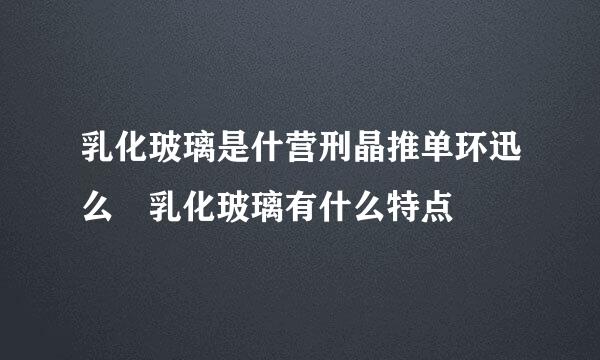 乳化玻璃是什营刑晶推单环迅么　乳化玻璃有什么特点